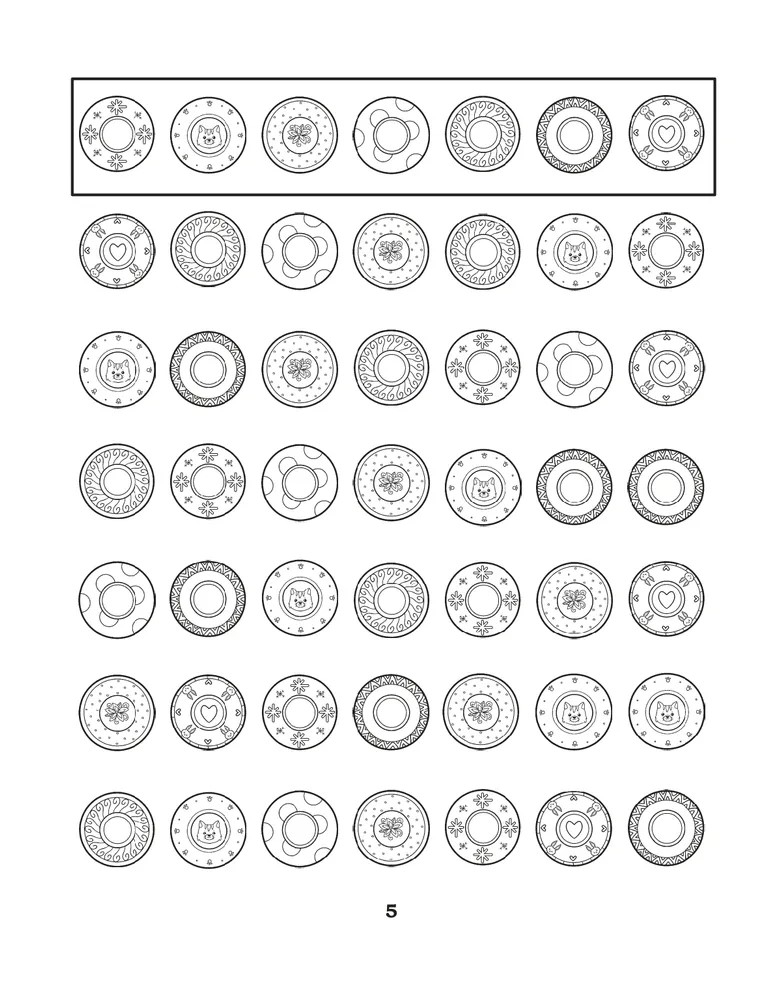 5